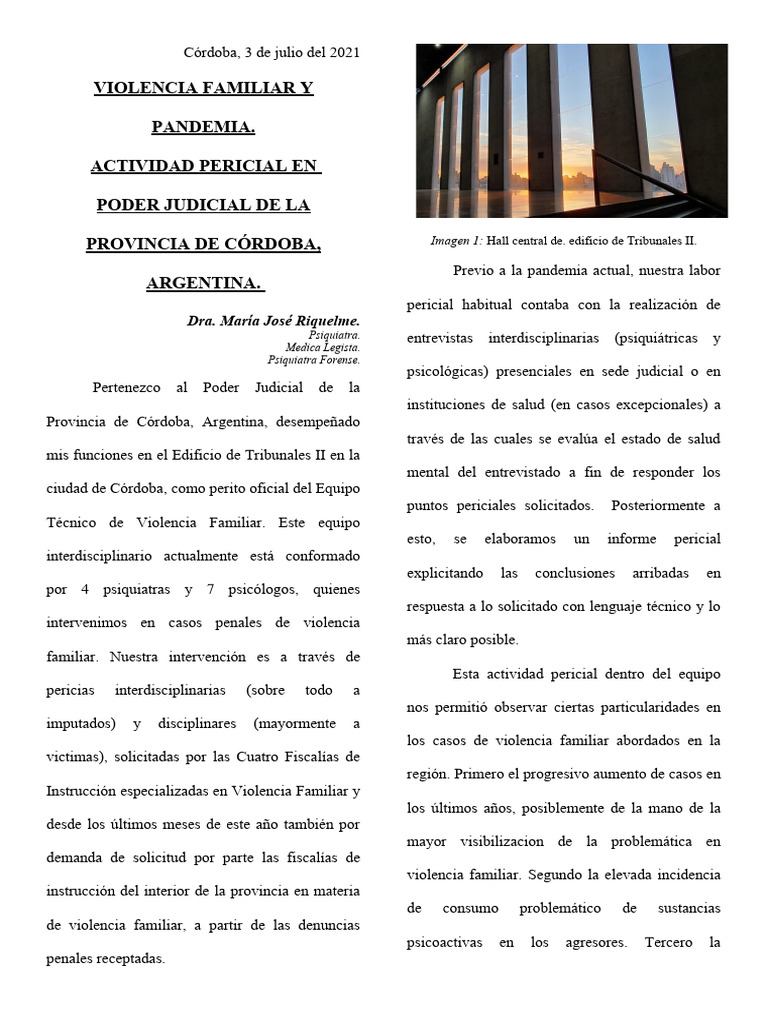 Córdoba, 3 de julio del 2021

VIOLENCIA FAMILIAR Y PANDEMIA.

ACTIVIDAD PERICIAL EN PODER JUDICIAL DE LA PROVINCIA DE CÓRDOBA, ARGENTINA.

Dra. María José Riquelme.
Psiquiatra.
Medica Legista.
Psiquiatra Forense.

Pertenezco al Poder Judicial de la Provincia de Córdoba, Argentina, desempeñado mis funciones en el Edificio de Tribunales II en la ciudad de Córdoba, como perito oficial del Equipo Técnico de Violencia Familiar. Este equipo interdisciplinario actualmente está conformado por 4 psiquiatras y 7 psicólogos, quienes intervenimos en casos penales de violencia familiar. Nuestra intervención es a través de pericias interdisciplinarias (sobre todo a imputados) y disciplinares (mayormente a victimas), solicitadas por las Cuatro Fiscalías de Instrucción especializadas en Violencia Familiar y desde los últimos meses de este año también por demanda de solicitud por parte las fiscalías de instrucción del interior de la provincia en materia de violencia familiar, a partir de las denuncias penales receptadas.

Imagen 1: Hall central de. edificio de Tribunales II.

Previo a la pandemia actual, nuestra labor pericial habitual contaba con la realización de entrevistas interdisciplinarias (psiquiátricas y psicológicas) presenciales en sede judicial o en instituciones de salud (en casos excepcionales) a través de las cuales se evalúa el estado de salud mental del entrevistado a fin de responder los puntos periciales solicitados. Posteriormente a esto, se elaboramos un informe pericial explicitando las conclusiones arribadas en respuesta a lo solicitado con lenguaje técnico y lo más claro posible.

Esta actividad pericial dentro del equipo nos permitió observar ciertas particularidades en los casos de violencia familiar abordados en la región. Primero el progresivo aumento de casos en los últimos años, posiblemente de la mano de la mayor visibilizacion de la problemática en violencia familiar. Segundo la elevada incidencia de consumo problemático de sustancias psicoactivas en los agresores. Tercero la